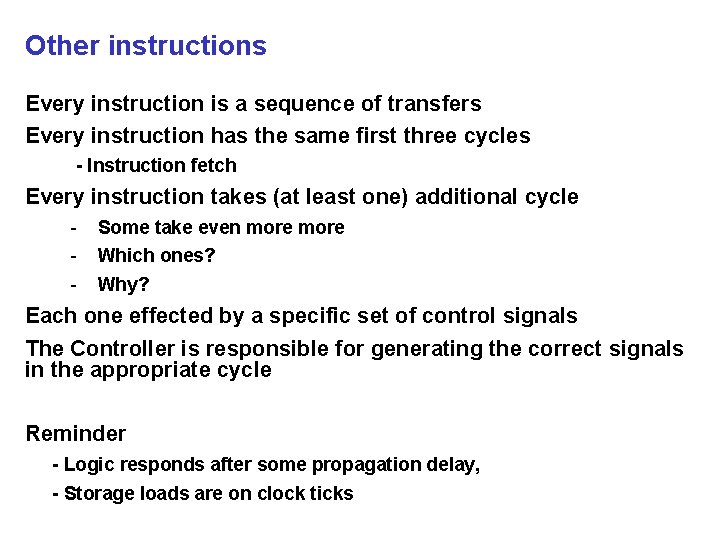 Other instructions

Every instruction is a sequence of transfers

Every instruction has the same first three cycles

- Instruction fetch

Every instruction takes (at least one) additional cycle

- Some take even more more
- Which ones?
- Why?

Each one effected by a specific set of control signals

The Controller is responsible for generating the correct signals in the appropriate cycle

Reminder

- Logic responds after some propagation delay,
- Storage loads are on clock ticks